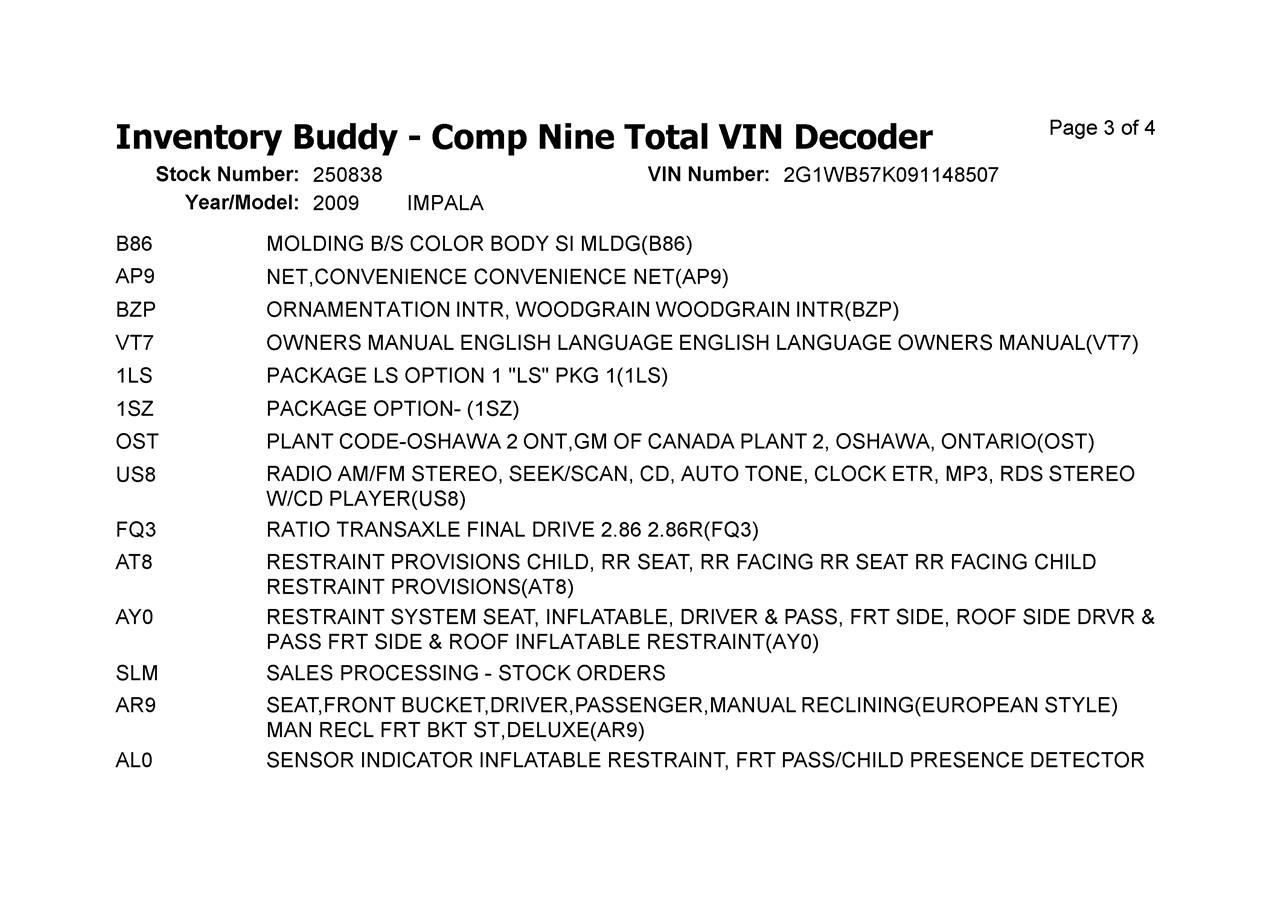 Inventory Buddy - Comp Nine Total VIN Decoder

Page 3 of 4

Stock Number: 250838    VIN Number: 2G1WB57K091148507

Year/Model: 2009 IMPALA

| | |
|---|---|
| B86 | MOLDING B/S COLOR BODY SI MLDG(B86) |
| AP9 | NET,CONVENIENCE CONVENIENCE NET(AP9) |
| BZP | ORNAMENTATION INTR, WOODGRAIN WOODGRAIN INTR(BZP) |
| VT7 | OWNERS MANUAL ENGLISH LANGUAGE ENGLISH LANGUAGE OWNERS MANUAL(VT7) |
| 1LS | PACKAGE LS OPTION 1 "LS" PKG 1(1LS) |
| 1SZ | PACKAGE OPTION- (1SZ) |
| OST | PLANT CODE-OSHAWA 2 ONT,GM OF CANADA PLANT 2, OSHAWA, ONTARIO(OST) |
| US8 | RADIO AM/FM STEREO, SEEK/SCAN, CD, AUTO TONE, CLOCK ETR, MP3, RDS STEREO W/CD PLAYER(US8) |
| FQ3 | RATIO TRANSAXLE FINAL DRIVE 2.86 2.86R(FQ3) |
| AT8 | RESTRAINT PROVISIONS CHILD, RR SEAT, RR FACING RR SEAT RR FACING CHILD RESTRAINT PROVISIONS(AT8) |
| AY0 | RESTRAINT SYSTEM SEAT, INFLATABLE, DRIVER & PASS, FRT SIDE, ROOF SIDE DRVR & PASS FRT SIDE & ROOF INFLATABLE RESTRAINT(AY0) |
| SLM | SALES PROCESSING - STOCK ORDERS |
| AR9 | SEAT,FRONT BUCKET,DRIVER,PASSENGER,MANUAL RECLINING(EUROPEAN STYLE) MAN RECL FRT BKT ST,DELUXE(AR9) |
| AL0 | SENSOR INDICATOR INFLATABLE RESTRAINT, FRT PASS/CHILD PRESENCE DETECTOR |